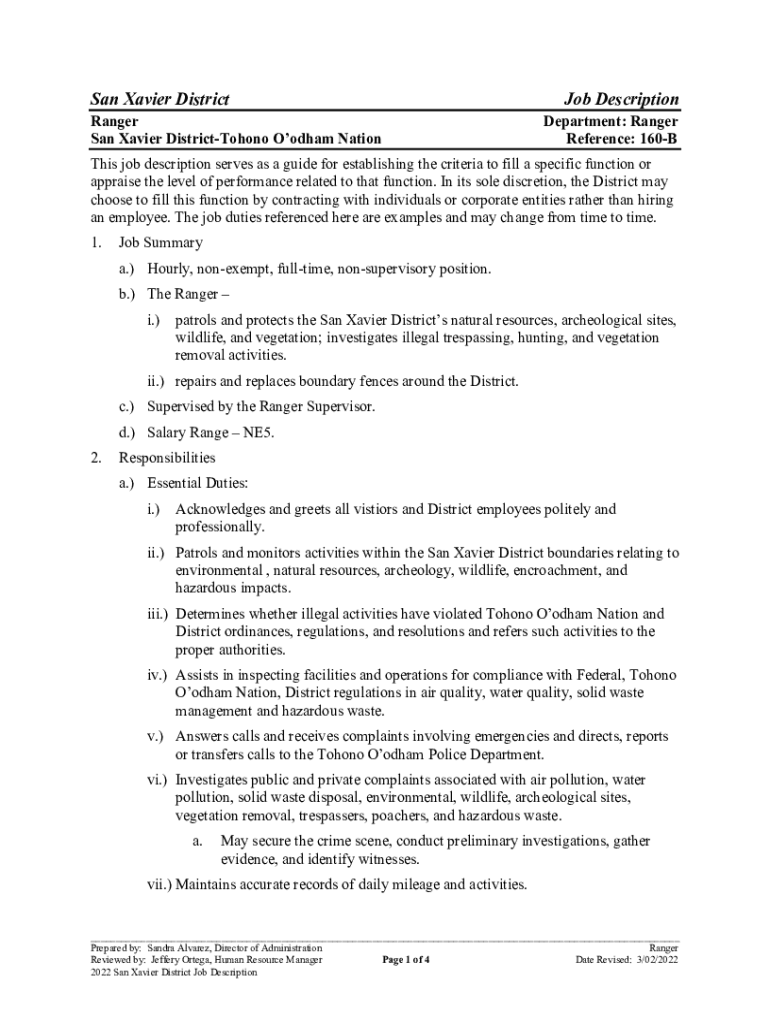 San Xavier District
Job Description

Ranger
San Xavier District-Tohono O'odham Nation
Department: Ranger
Reference: 160-B

This job description serves as a guide for establishing the criteria to fill a specific function or appraise the level of performance related to that function. In its sole discretion, the District may choose to fill this function by contracting with individuals or corporate entities rather than hiring an employee. The job duties referenced here are examples and may change from time to time.

1. Job Summary

a.) Hourly, non-exempt, full-time, non-supervisory position.

b.) The Ranger –

i.) patrols and protects the San Xavier District's natural resources, archeological sites, wildlife, and vegetation; investigates illegal trespassing, hunting, and vegetation removal activities.

ii.) repairs and replaces boundary fences around the District.

c.) Supervised by the Ranger Supervisor.

d.) Salary Range – NE5.

2. Responsibilities

a.) Essential Duties:

i.) Acknowledges and greets all vistiors and District employees politely and professionally.

ii.) Patrols and monitors activities within the San Xavier District boundaries relating to environmental , natural resources, archeology, wildlife, encroachment, and hazardous impacts.

iii.) Determines whether illegal activities have violated Tohono O'odham Nation and District ordinances, regulations, and resolutions and refers such activities to the proper authorities.

iv.) Assists in inspecting facilities and operations for compliance with Federal, Tohono O'odham Nation, District regulations in air quality, water quality, solid waste management and hazardous waste.

v.) Answers calls and receives complaints involving emergencies and directs, reports or transfers calls to the Tohono O'odham Police Department.

vi.) Investigates public and private complaints associated with air pollution, water pollution, solid waste disposal, environmental, wildlife, archeological sites, vegetation removal, trespassers, poachers, and hazardous waste.

a. May secure the crime scene, conduct preliminary investigations, gather evidence, and identify witnesses.

vii.) Maintains accurate records of daily mileage and activities.

Prepared by: Sandra Alvarez, Director of Administration
Reviewed by: Jeffery Ortega, Human Resource Manager
2022 San Xavier District Job Description
Page 1 of 4
Ranger
Date Revised: 3/02/2022